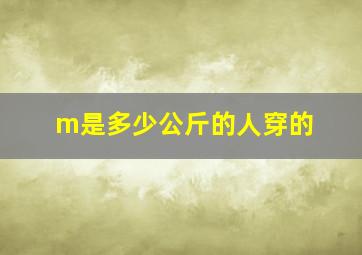 m是多少公斤的人穿的